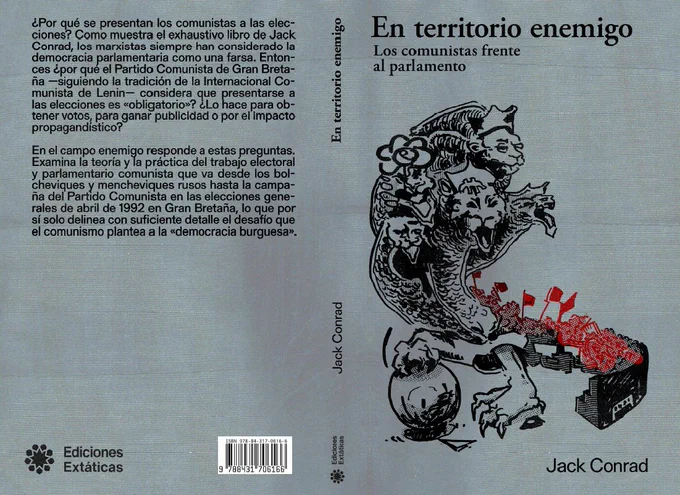 ¿Por qué se presentan los comunistas a las elecciones? Como muestra el exhaustivo libro de Jack Conrad, los marxistas siempre han considerado la democracia parlamentaria como una farsa. Entonces ¿por qué el Partido Comunista de Gran Bretaña —siguiendo la tradición de la Internacional Comunista de Lenin— considera que presentarse a las elecciones es «obligatorio»? ¿Lo hace para obtener votos, para ganar publicidad o por el impacto propagandístico?

En el campo enemigo responde a estas preguntas. Examina la teoría y la práctica del trabajo electoral y parlamentario comunista que va desde los bolcheviques y mencheviques rusos hasta la campaña del Partido Comunista en las elecciones generales de abril de 1992 en Gran Bretaña, lo que por sí solo delinea con suficiente detalle el desafío que el comunismo plantea a la «democracia burguesa».

Ediciones
Extáticas

ISBN 978-84-317-0616-6
9 788431 706166

En territorio enemigo

Jack Conrad

Ediciones
Extáticas

En territorio enemigo

Los comunistas frente
al parlamento

Jack Conrad